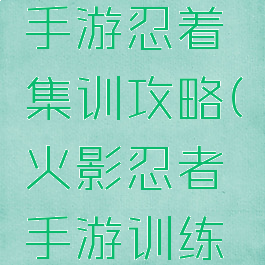 手游忍着集训攻略(火影忍者手游训练